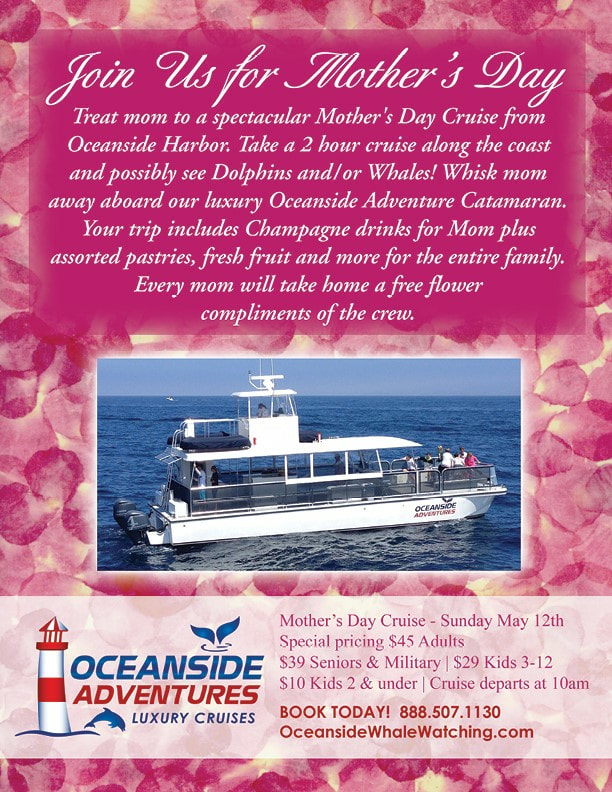 Join Us for Mother's Day

Treat mom to a spectacular Mother's Day Cruise from Oceanside Harbor. Take a 2 hour cruise along the coast and possibly see Dolphins and/or Whales! Whisk mom away aboard our luxury Oceanside Adventure Catamaran. Your trip includes Champagne drinks for Mom plus assorted pastries, fresh fruit and more for the entire family. Every mom will take home a free flower compliments of the crew.

OCEANSIDE ADVENTURES

OCEANSIDE ADVENTURES
LUXURY CRUISES

Mother's Day Cruise - Sunday May 12th
Special pricing $45 Adults
$39 Seniors & Military | $29 Kids 3-12
$10 Kids 2 & under | Cruise departs at 10am

BOOK TODAY! 888.507.1130
OceansideWhaleWatching.com